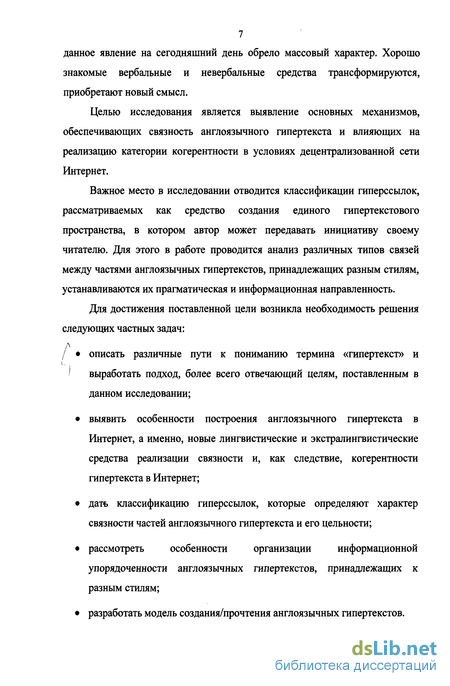 7

данное явление на сегодняшний день обрело массовый характер. Хорошо знакомые вербальные и невербальные средства трансформируются, приобретают новый смысл.

Целью исследования является выявление основных механизмов, обеспечивающих связность англоязычного гипертекста и влияющих на реализацию категории когерентности в условиях децентрализованной сети Интернет.

Важное место в исследовании отводится классификации гиперссылок, рассматриваемых как средство создания единого гипертекстового пространства, в котором автор может передавать инициативу своему читателю. Для этого в работе проводится анализ различных типов связей между частями англоязычных гипертекстов, принадлежащих разным стилям, устанавливаются их прагматическая и информационная направленность.

Для достижения поставленной цели возникла необходимость решения следующих частных задач:

• описать различные пути к пониманию термина «гипертекст» и выработать подход, более всего отвечающий целям, поставленным в данном исследовании;

• выявить особенности построения англоязычного гипертекста в Интернет, а именно, новые лингвистические и экстралингвистические средства реализации связности и, как следствие, когерентности гипертекста в Интернет;

• дать классификацию гиперссылок, которые определяют характер связности частей англоязычного гипертекста и его цельности;

• рассмотреть особенности организации информационной упорядоченности англоязычных гипертекстов, принадлежащих к разным стилям;

• разработать модель создания/прочтения англоязычных гипертекстов.

dsLib.net
библиотека диссертаций